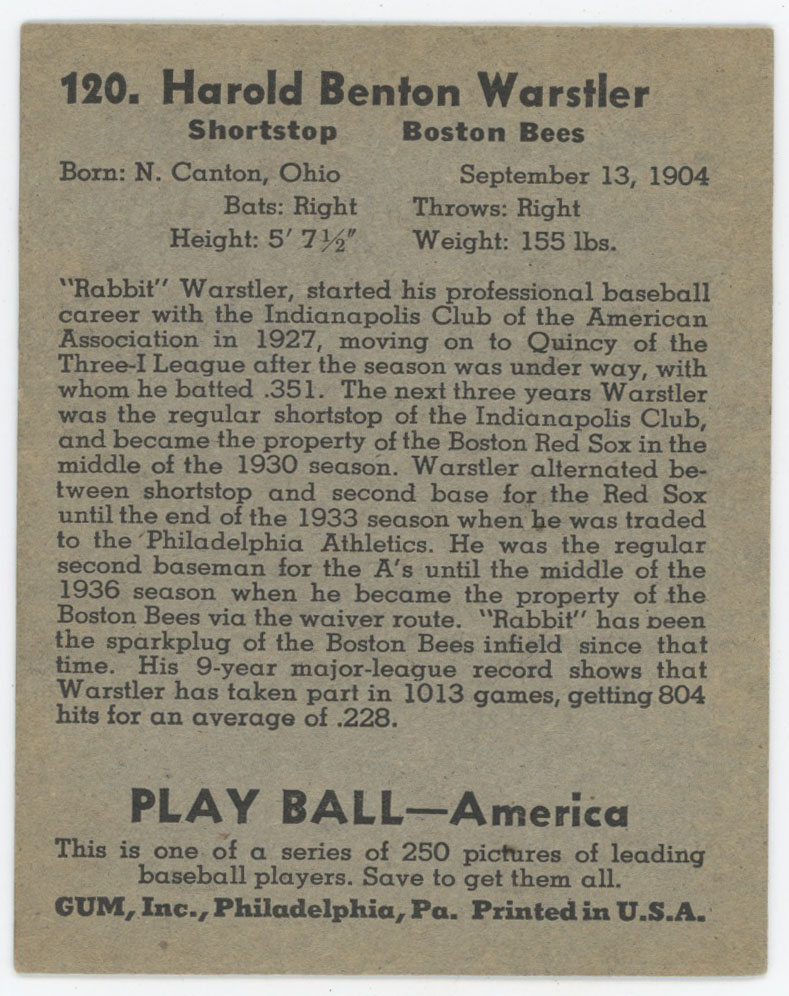 120. Harold Benton Warstler

Shortstop Boston Bees

Born: N. Canton, Ohio September 13, 1904
Bats: Right Throws: Right
Height: 5′ 7½″ Weight: 155 lbs.

"Rabbit" Warstler, started his professional baseball career with the Indianapolis Club of the American Association in 1927, moving on to Quincy of the Three-I League after the season was under way, with whom he batted .351. The next three years Warstler was the regular shortstop of the Indianapolis Club, and became the property of the Boston Red Sox in the middle of the 1930 season. Warstler alternated between shortstop and second base for the Red Sox until the end of the 1933 season when he was traded to the Philadelphia Athletics. He was the regular second baseman for the A's until the middle of the 1936 season when he became the property of the Boston Bees via the waiver route. "Rabbit" has been the sparkplug of the Boston Bees infield since that time. His 9-year major-league record shows that Warstler has taken part in 1013 games, getting 804 hits for an average of .228.

PLAY BALL—America

This is one of a series of 250 pictures of leading baseball players. Save to get them all.

GUM, Inc., Philadelphia, Pa. Printed in U.S.A.